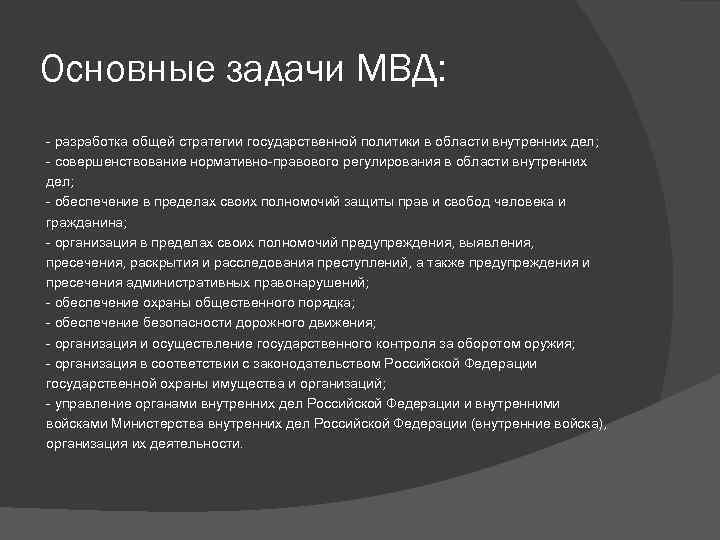 Основные задачи МВД:

- разработка общей стратегии государственной политики в области внутренних дел;
- совершенствование нормативно-правового регулирования в области внутренних дел;
- обеспечение в пределах своих полномочий защиты прав и свобод человека и гражданина;
- организация в пределах своих полномочий предупреждения, выявления, пресечения, раскрытия и расследования преступлений, а также предупреждения и пресечения административных правонарушений;
- обеспечение охраны общественного порядка;
- обеспечение безопасности дорожного движения;
- организация и осуществление государственного контроля за оборотом оружия;
- организация в соответствии с законодательством Российской Федерации государственной охраны имущества и организаций;
- управление органами внутренних дел Российской Федерации и внутренними войсками Министерства внутренних дел Российской Федерации (внутренние войска), организация их деятельности.